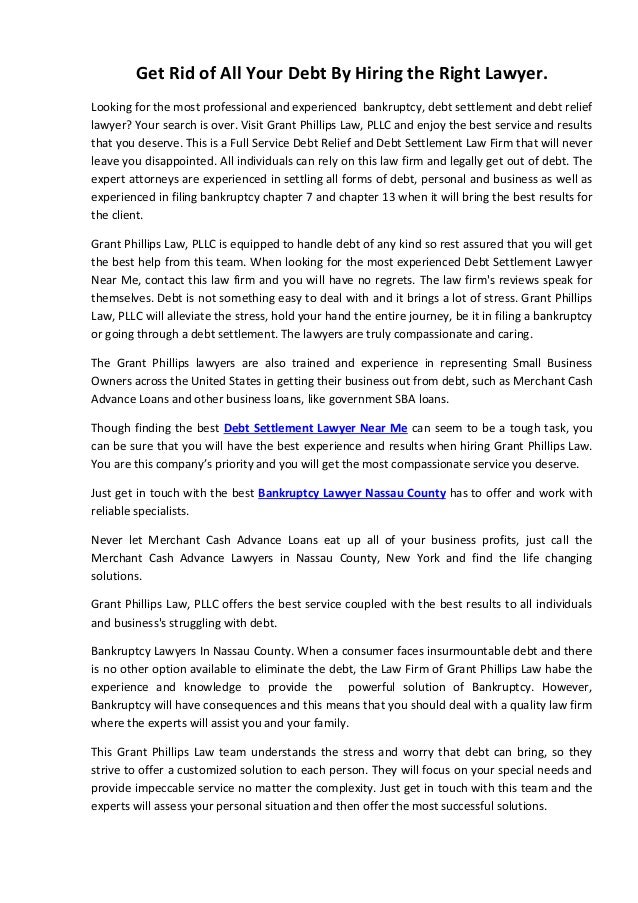 Get Rid of All Your Debt By Hiring the Right Lawyer.

Looking for the most professional and experienced bankruptcy, debt settlement and debt relief lawyer? Your search is over. Visit Grant Phillips Law, PLLC and enjoy the best service and results that you deserve. This is a Full Service Debt Relief and Debt Settlement Law Firm that will never leave you disappointed. All individuals can rely on this law firm and legally get out of debt. The expert attorneys are experienced in settling all forms of debt, personal and business as well as experienced in filing bankruptcy chapter 7 and chapter 13 when it will bring the best results for the client.

Grant Phillips Law, PLLC is equipped to handle debt of any kind so rest assured that you will get the best help from this team. When looking for the most experienced Debt Settlement Lawyer Near Me, contact this law firm and you will have no regrets. The law firm's reviews speak for themselves. Debt is not something easy to deal with and it brings a lot of stress. Grant Phillips Law, PLLC will alleviate the stress, hold your hand the entire journey, be it in filing a bankruptcy or going through a debt settlement. The lawyers are truly compassionate and caring.

The Grant Phillips lawyers are also trained and experience in representing Small Business Owners across the United States in getting their business out from debt, such as Merchant Cash Advance Loans and other business loans, like government SBA loans.

Though finding the best Debt Settlement Lawyer Near Me can seem to be a tough task, you can be sure that you will have the best experience and results when hiring Grant Phillips Law. You are this company's priority and you will get the most compassionate service you deserve.

Just get in touch with the best Bankruptcy Lawyer Nassau County has to offer and work with reliable specialists.

Never let Merchant Cash Advance Loans eat up all of your business profits, just call the Merchant Cash Advance Lawyers in Nassau County, New York and find the life changing solutions.

Grant Phillips Law, PLLC offers the best service coupled with the best results to all individuals and business's struggling with debt.

Bankruptcy Lawyers In Nassau County. When a consumer faces insurmountable debt and there is no other option available to eliminate the debt, the Law Firm of Grant Phillips Law habe the experience and knowledge to provide the powerful solution of Bankruptcy. However, Bankruptcy will have consequences and this means that you should deal with a quality law firm where the experts will assist you and your family.

This Grant Phillips Law team understands the stress and worry that debt can bring, so they strive to offer a customized solution to each person. They will focus on your special needs and provide impeccable service no matter the complexity. Just get in touch with this team and the experts will assess your personal situation and then offer the most successful solutions.